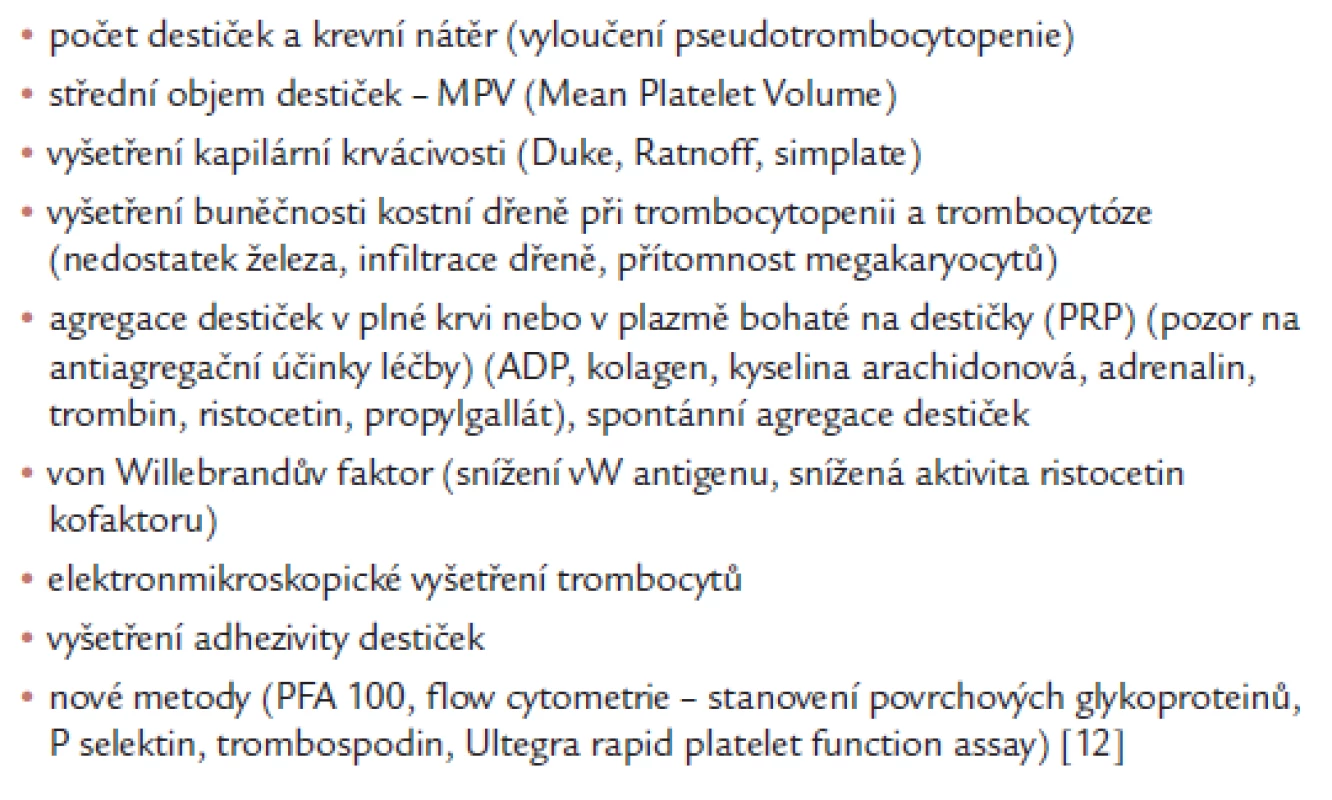 • počet destiček a krevní nátěr (vyloučení pseudotrombocytopenie)
• střední objem destiček – MPV (Mean Platelet Volume)
• vyšetření kapilární krvácivosti (Duke, Ratnoff, simplate)
• vyšetření buněčnosti kostní dřeně při trombocytopenii a trombocytóze (nedostatek železa, infiltrace dřeně, přítomnost megakaryocytů)
• agregace destiček v plné krvi nebo v plazmě bohaté na destičky (PRP) (pozor na antiagregační účinky léčby) (ADP, kolagen, kyselina arachidonová, adrenalin, trombin, ristocetin, propylgallát), spontánní agregace destiček
• von Willebrandův faktor (snížení vW antigenu, snížená aktivita ristocetin kofaktoru)
• elektronmikroskopické vyšetření trombocytů
• vyšetření adhezivity destiček
• nové metody (PFA 100, flow cytometrie – stanovení povrchových glykoproteinů, P selektin, trombospodin, Ultegra rapid platelet function assay) [12]